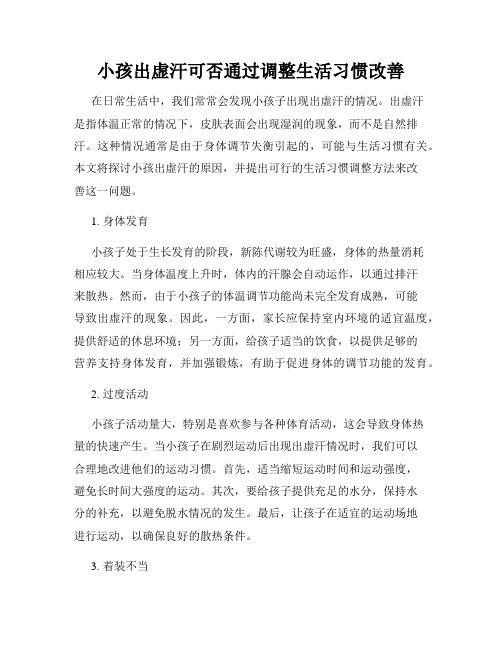 小孩出虚汗可否通过调整生活习惯改善

在日常生活中，我们常常会发现小孩子出现出虚汗的情况。出虚汗是指体温正常的情况下，皮肤表面会出现湿润的现象，而不是自然排汗。这种情况通常是由于身体调节失衡引起的，可能与生活习惯有关。本文将探讨小孩出虚汗的原因，并提出可行的生活习惯调整方法来改善这一问题。

1. 身体发育

小孩子处于生长发育的阶段，新陈代谢较为旺盛，身体的热量消耗相应较大。当身体温度上升时，体内的汗腺会自动运作，以通过排汗来散热。然而，由于小孩子的体温调节功能尚未完全发育成熟，可能导致出虚汗的现象。因此，一方面，家长应保持室内环境的适宜温度，提供舒适的休息环境；另一方面，给孩子适当的饮食，以提供足够的营养支持身体发育，并加强锻炼，有助于促进身体的调节功能的发育。

2. 过度活动

小孩子活动量大，特别是喜欢参与各种体育活动，这会导致身体热量的快速产生。当小孩子在剧烈运动后出现出虚汗情况时，我们可以合理地改进他们的运动习惯。首先，适当缩短运动时间和运动强度，避免长时间大强度的运动。其次，要给孩子提供充足的水分，保持水分的补充，以避免脱水情况的发生。最后，让孩子在适宜的运动场地进行运动，以确保良好的散热条件。

3. 着装不当